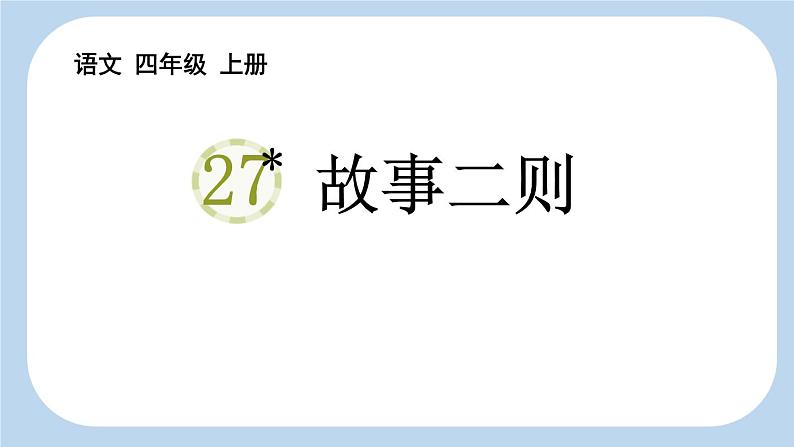 语文 四年级 上册

27* 故事二则